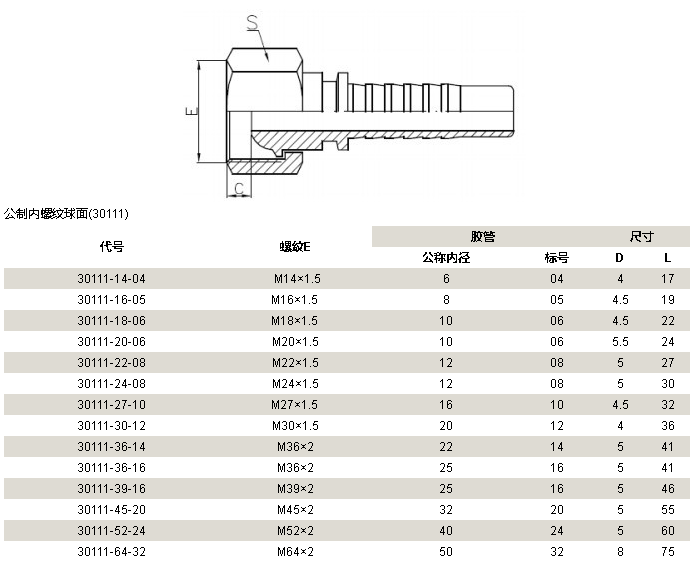 S

E

C

公制内螺纹球面(30111)

| 代号 | 螺纹E | 胶管 公称内径 | 胶管 标号 | 尺寸 D | 尺寸 L |
|---|---|---|---|---|---|
| 30111-14-04 | M14×1.5 | 6 | 04 | 4 | 17 |
| 30111-16-05 | M16×1.5 | 8 | 05 | 4.5 | 19 |
| 30111-18-06 | M18×1.5 | 10 | 06 | 4.5 | 22 |
| 30111-20-06 | M20×1.5 | 10 | 06 | 5.5 | 24 |
| 30111-22-08 | M22×1.5 | 12 | 08 | 5 | 27 |
| 30111-24-08 | M24×1.5 | 12 | 08 | 5 | 30 |
| 30111-27-10 | M27×1.5 | 16 | 10 | 4.5 | 32 |
| 30111-30-12 | M30×1.5 | 20 | 12 | 4 | 36 |
| 30111-36-14 | M36×2 | 22 | 14 | 5 | 41 |
| 30111-36-16 | M36×2 | 25 | 16 | 5 | 41 |
| 30111-39-16 | M39×2 | 25 | 16 | 5 | 46 |
| 30111-45-20 | M45×2 | 32 | 20 | 5 | 55 |
| 30111-52-24 | M52×2 | 40 | 24 | 5 | 60 |
| 30111-64-32 | M64×2 | 50 | 32 | 8 | 75 |